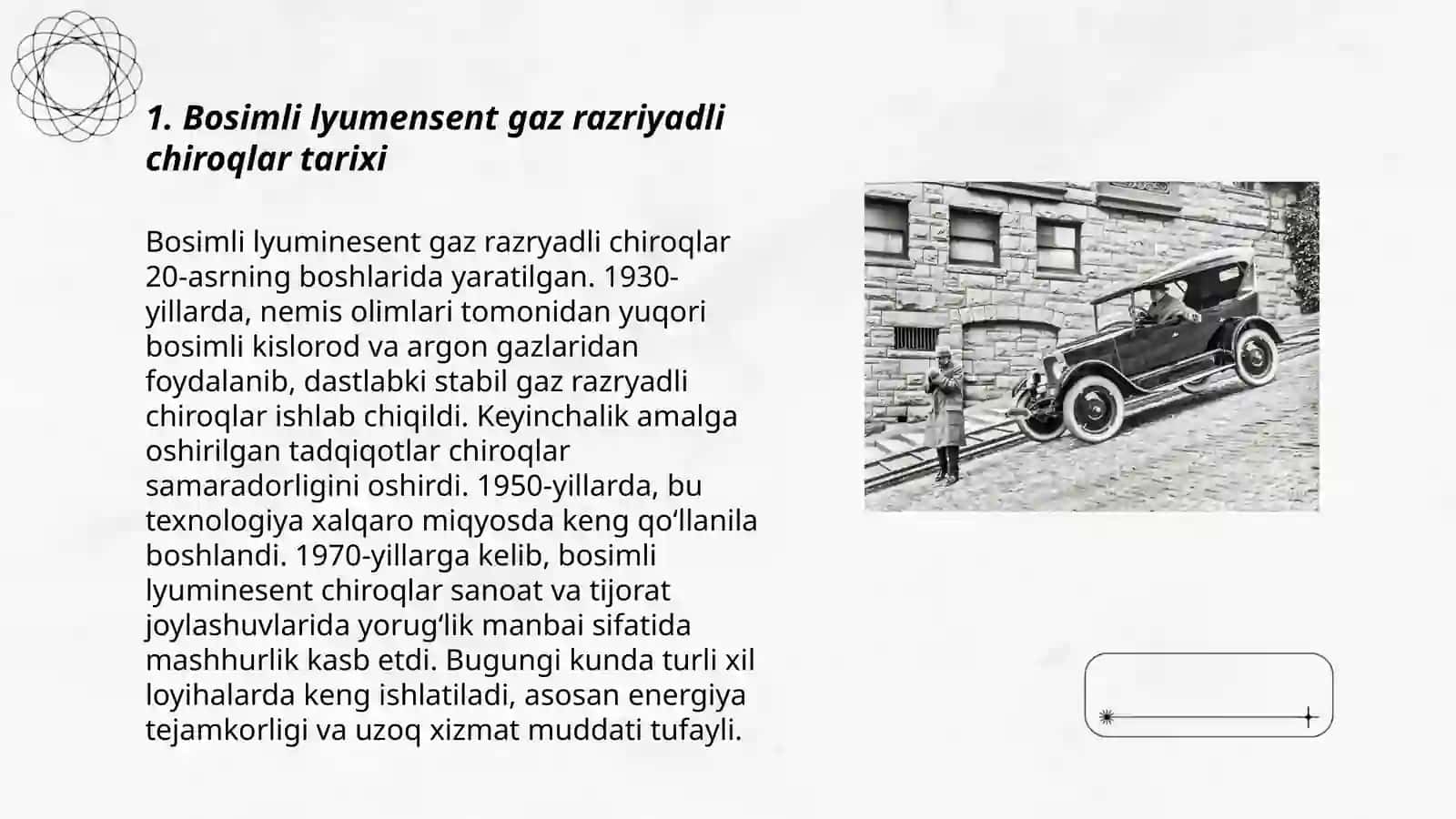 1. Bosimli lyumensent gaz razriyadli chiroqlar tarixi

Bosimli lyuminesent gaz razryadli chiroqlar 20-asrning boshlarida yaratilgan. 1930-yillarda, nemis olimlari tomonidan yuqori bosimli kislorod va argon gazlaridan foydalanib, dastlabki stabil gaz razryadli chiroqlar ishlab chiqildi. Keyinchalik amalga oshirilgan tadqiqotlar chiroqlar samaradorligini oshirdi. 1950-yillarda, bu texnologiya xalqaro miqyosda keng qo‘llanila boshlandi. 1970-yillarga kelib, bosimli lyuminesent chiroqlar sanoat va tijorat joylashuvlarida yorug‘lik manbai sifatida mashhurlik kasb etdi. Bugungi kunda turli xil loyihalarda keng ishlatiladi, asosan energiya tejamkorligi va uzoq xizmat muddati tufayli.